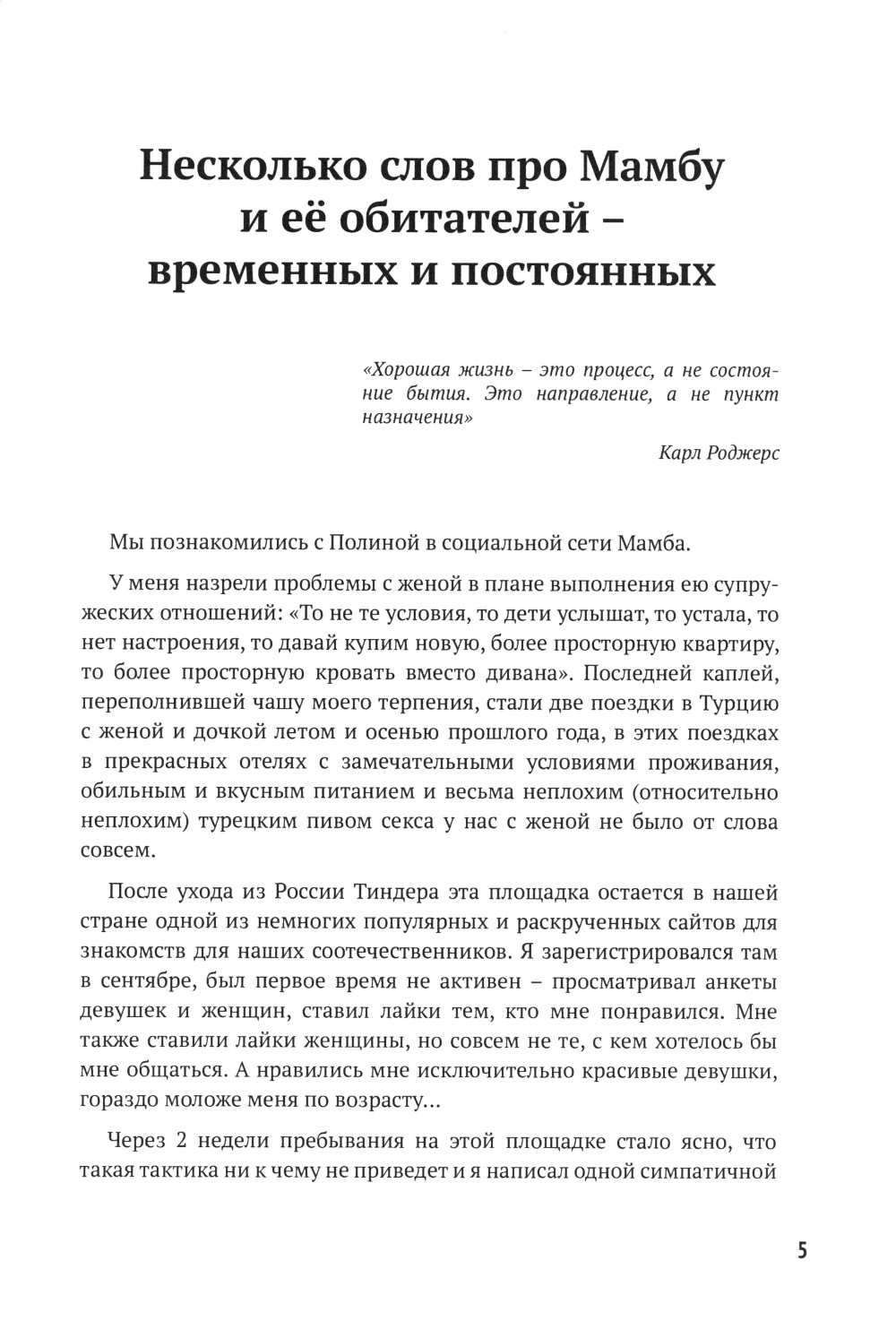 Несколько слов про Мамбу и её обитателей – временных и постоянных

«Хорошая жизнь – это процесс, а не состояние бытия. Это направление, а не пункт назначения»

Карл Роджерс

Мы познакомились с Полиной в социальной сети Мамба.

У меня назрели проблемы с женой в плане выполнения ею супружеских отношений: «То не те условия, то дети услышат, то устала, то нет настроения, то давай купим новую, более просторную квартиру, то более просторную кровать вместо дивана». Последней каплей, переполнившей чашу моего терпения, стали две поездки в Турцию с женой и дочкой летом и осенью прошлого года, в этих поездках в прекрасных отелях с замечательными условиями проживания, обильным и вкусным питанием и весьма неплохим (относительно неплохим) турецким пивом секса у нас с женой не было от слова совсем.

После ухода из России Тиндера эта площадка остается в нашей стране одной из немногих популярных и раскрученных сайтов для знакомств для наших соотечественников. Я зарегистрировался там в сентябре, был первое время не активен – просматривал анкеты девушек и женщин, ставил лайки тем, кто мне понравился. Мне также ставили лайки женщины, но совсем не те, с кем хотелось бы мне общаться. А нравились мне исключительно красивые девушки, гораздо моложе меня по возрасту...

Через 2 недели пребывания на этой площадке стало ясно, что такая тактика ни к чему не приведет и я написал одной симпатичной

5